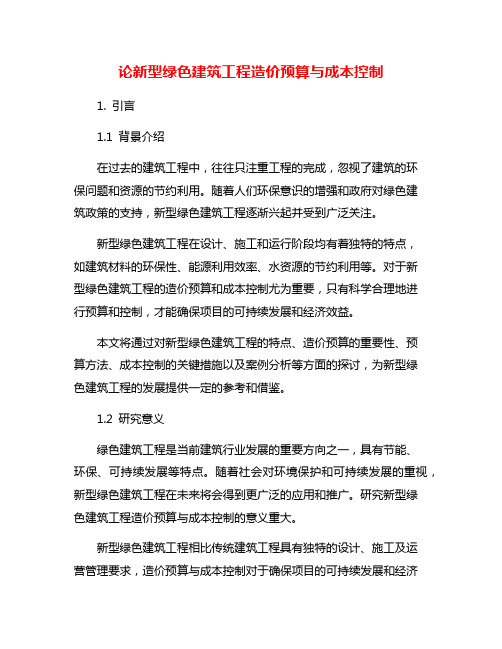 论新型绿色建筑工程造价预算与成本控制

1. 引言

1.1 背景介绍

在过去的建筑工程中，往往只注重工程的完成，忽视了建筑的环保问题和资源的节约利用。随着人们环保意识的增强和政府对绿色建筑政策的支持，新型绿色建筑工程逐渐兴起并受到广泛关注。

新型绿色建筑工程在设计、施工和运行阶段均有着独特的特点，如建筑材料的环保性、能源利用效率、水资源的节约利用等。对于新型绿色建筑工程的造价预算和成本控制尤为重要，只有科学合理地进行预算和控制，才能确保项目的可持续发展和经济效益。

本文将通过对新型绿色建筑工程的特点、造价预算的重要性、预算方法、成本控制的关键措施以及案例分析等方面的探讨，为新型绿色建筑工程的发展提供一定的参考和借鉴。

1.2 研究意义

绿色建筑工程是当前建筑行业发展的重要方向之一，具有节能、环保、可持续发展等特点。随着社会对环境保护和可持续发展的重视，新型绿色建筑工程在未来将会得到更广泛的应用和推广。研究新型绿色建筑工程造价预算与成本控制的意义重大。

新型绿色建筑工程相比传统建筑工程具有独特的设计、施工及运营管理要求，造价预算与成本控制对于确保项目的可持续发展和经济